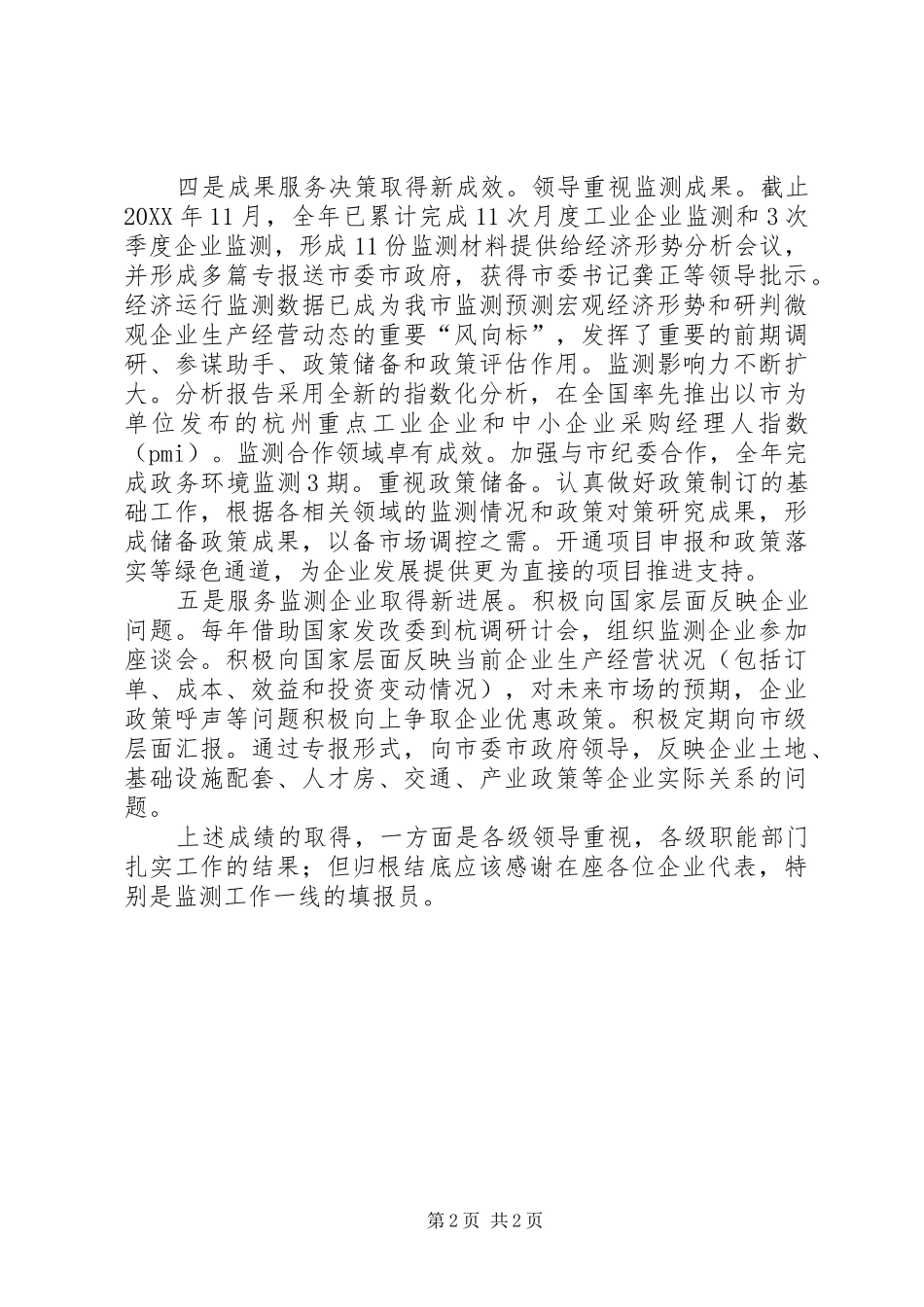 四是成果服务决策取得新成效。领导重视监测成果。截止20XX年11月，全年已累计完成11次月度工业企业监测和3次季度企业监测，形成11份监测材料提供给经济形势分析会议，并形成多篇专报送市委市政府，获得市委书记龚正等领导批示。经济运行监测数据已成为我市监测预测宏观经济形势和研判微观企业生产经营动态的重要“风向标”，发挥了重要的前期调研、参谋助手、政策储备和政策评估作用。监测影响力不断扩大。分析报告采用全新的指数化分析，在全国率先推出以市为单位发布的杭州重点工业企业和中小企业采购经理人指数（pmi）。监测合作领域卓有成效。加强与市纪委合作，全年完成政务环境监测3期。重视政策储备。认真做好政策制订的基础工作，根据各相关领域的监测情况和政策对策研究成果，形成储备政策成果，以备市场调控之需。开通项目申报和政策落实等绿色通道，为企业发展提供更为直接的项目推进支持。

五是服务监测企业取得新进展。积极向国家层面反映企业问题。每年借助国家发改委到杭调研计会，组织监测企业参加座谈会。积极向国家层面反映当前企业生产经营状况（包括订单、成本、效益和投资变动情况），对未来市场的预期，企业政策呼声等问题积极向上争取企业优惠政策。积极定期向市级层面汇报。通过专报形式，向市委市政府领导，反映企业土地、基础设施配套、人才房、交通、产业政策等企业实际关系的问题。

上述成绩的取得，一方面是各级领导重视，各级职能部门扎实工作的结果；但归根结底应该感谢在座各位企业代表，特别是监测工作一线的填报员。

第2页 共2页